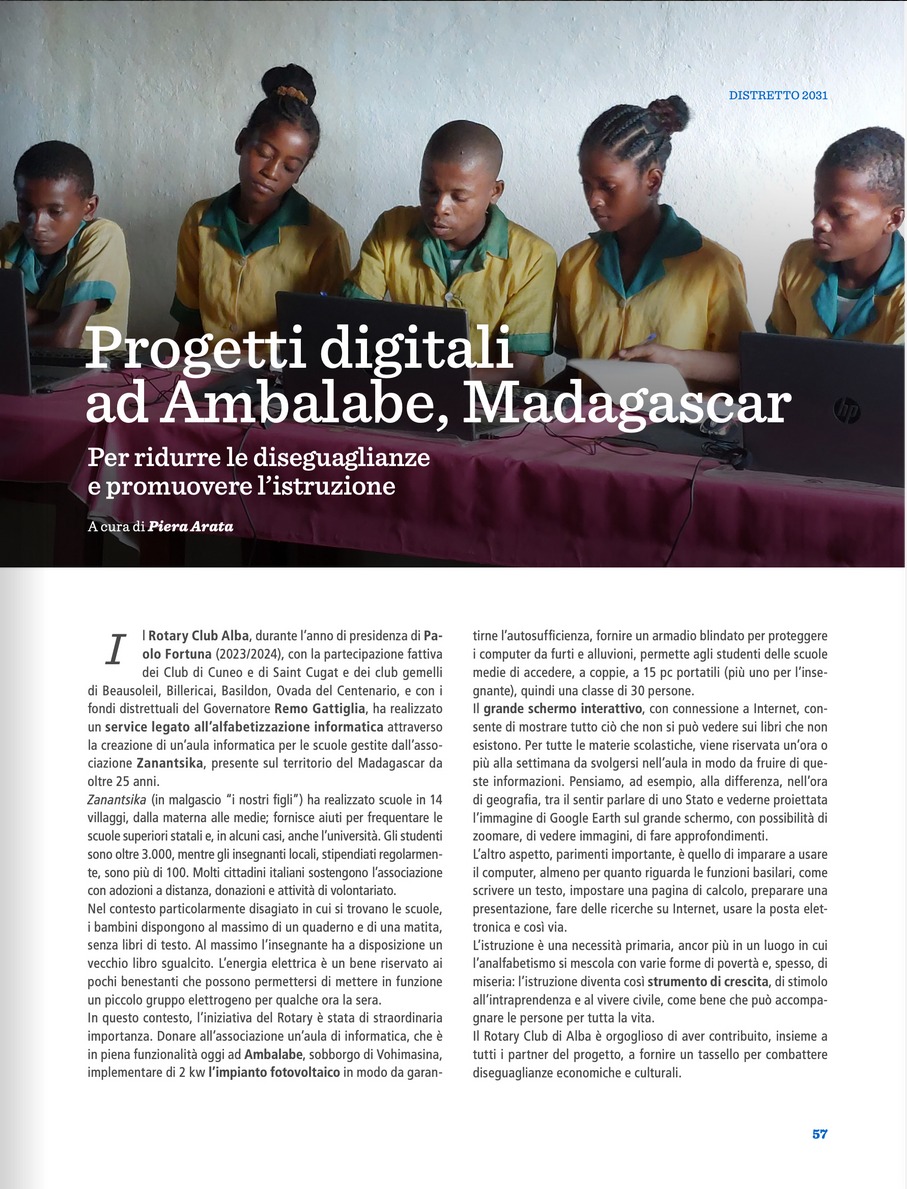 DISTRETTO 2031

Progetti digitali ad Ambalabe, Madagascar

Per ridurre le diseguaglianze e promuovere l'istruzione

A cura di Piera Arata

Il Rotary Club Alba, durante l'anno di presidenza di Paolo Fortuna (2023/2024), con la partecipazione fattiva dei Club di Cuneo e di Saint Cugat e dei club gemelli di Beausoleil, Billericai, Basildon, Ovada del Centenario, e con i fondi distrettuali del Governatore Remo Gattiglia, ha realizzato un service legato all'alfabetizzazione informatica attraverso la creazione di un'aula informatica per le scuole gestite dall'associazione Zanantsika, presente sul territorio del Madagascar da oltre 25 anni.
Zanantsika (in malgascio "i nostri figli") ha realizzato scuole in 14 villaggi, dalla materna alle medie; fornisce aiuti per frequentare le scuole superiori statali e, in alcuni casi, anche l'università. Gli studenti sono oltre 3.000, mentre gli insegnanti locali, stipendiati regolarmente, sono più di 100. Molti cittadini italiani sostengono l'associazione con adozioni a distanza, donazioni e attività di volontariato.
Nel contesto particolarmente disagiato in cui si trovano le scuole, i bambini dispongono al massimo di un quaderno e di una matita, senza libri di testo. Al massimo l'insegnante ha a disposizione un vecchio libro sgualcito. L'energia elettrica è un bene riservato ai pochi benestanti che possono permettersi di mettere in funzione un piccolo gruppo elettrogeno per qualche ora la sera.
In questo contesto, l'iniziativa del Rotary è stata di straordinaria importanza. Donare all'associazione un'aula di informatica, che è in piena funzionalità oggi ad Ambalabe, sobborgo di Vohimasina, implementare di 2 kw l'impianto fotovoltaico in modo da garantirne l'autosufficienza, fornire un armadio blindato per proteggere i computer da furti e alluvioni, permette agli studenti delle scuole medie di accedere, a coppie, a 15 pc portatili (più uno per l'insegnante), quindi una classe di 30 persone.
Il grande schermo interattivo, con connessione a Internet, consente di mostrare tutto ciò che non si può vedere sui libri che non esistono. Per tutte le materie scolastiche, viene riservata un'ora o più alla settimana da svolgersi nell'aula in modo da fruire di queste informazioni. Pensiamo, ad esempio, alla differenza, nell'ora di geografia, tra il sentir parlare di uno Stato e vederne proiettata l'immagine di Google Earth sul grande schermo, con possibilità di zoomare, di vedere immagini, di fare approfondimenti.
L'altro aspetto, parimenti importante, è quello di imparare a usare il computer, almeno per quanto riguarda le funzioni basilari, come scrivere un testo, impostare una pagina di calcolo, preparare una presentazione, fare delle ricerche su Internet, usare la posta elettronica e così via.
L'istruzione è una necessità primaria, ancor più in un luogo in cui l'analfabetismo si mescola con varie forme di povertà e, spesso, di miseria: l'istruzione diventa così strumento di crescita, di stimolo all'intraprendenza e al vivere civile, come bene che può accompagnare le persone per tutta la vita.
Il Rotary Club di Alba è orgoglioso di aver contribuito, insieme a tutti i partner del progetto, a fornire un tassello per combattere diseguaglianze economiche e culturali.

57